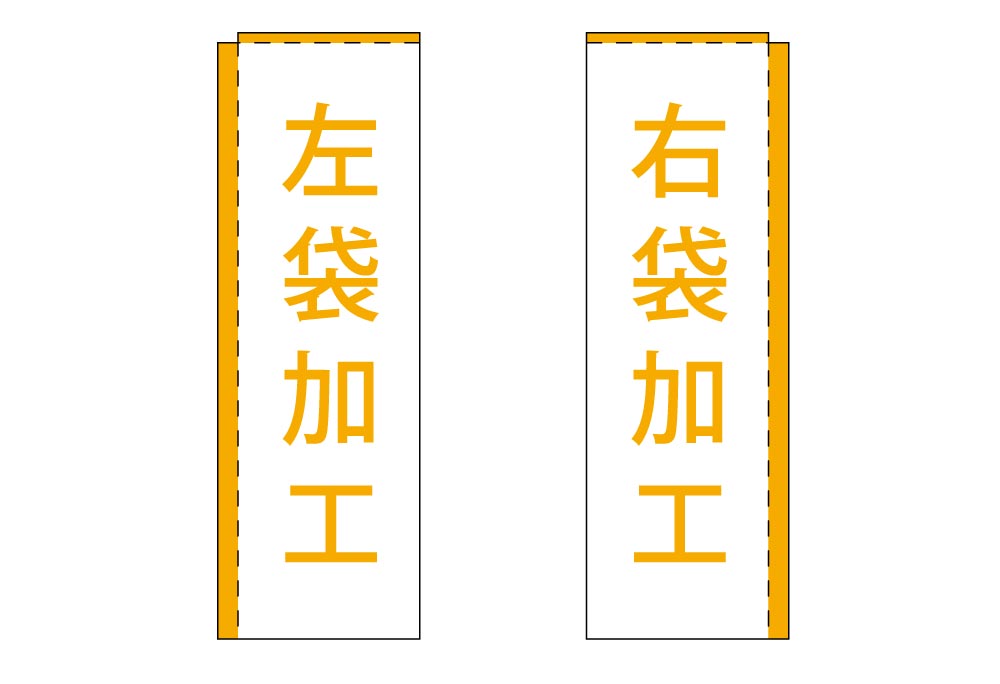 左袋加工

右袋加工